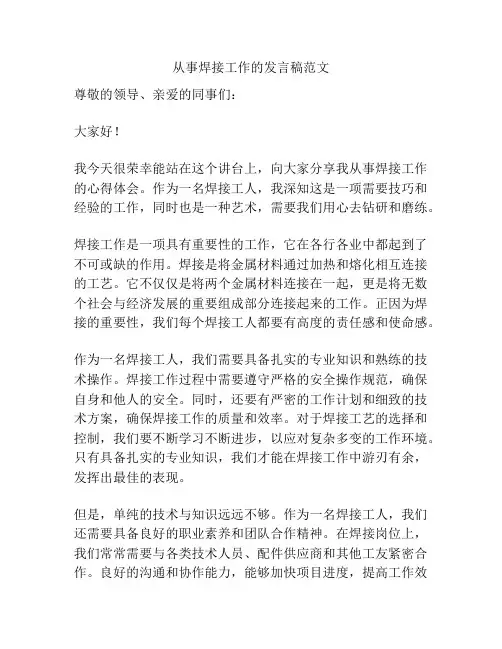 从事焊接工作的发言稿范文

尊敬的领导、亲爱的同事们：

大家好！

我今天很荣幸能站在这个讲台上，向大家分享我从事焊接工作的心得体会。作为一名焊接工人，我深知这是一项需要技巧和经验的工作，同时也是一种艺术，需要我们用心去钻研和磨练。

焊接工作是一项具有重要性的工作，它在各行各业中都起到了不可或缺的作用。焊接是将金属材料通过加热和熔化相互连接的工艺。它不仅仅是将两个金属材料连接在一起，更是将无数个社会与经济发展的重要组成部分连接起来的工作。正因为焊接的重要性，我们每个焊接工人都要有高度的责任感和使命感。

作为一名焊接工人，我们需要具备扎实的专业知识和熟练的技术操作。焊接工作过程中需要遵守严格的安全操作规范，确保自身和他人的安全。同时，还要有严密的工作计划和细致的技术方案，确保焊接工作的质量和效率。对于焊接工艺的选择和控制，我们要不断学习不断进步，以应对复杂多变的工作环境。只有具备扎实的专业知识，我们才能在焊接工作中游刃有余，发挥出最佳的表现。

但是，单纯的技术与知识远远不够。作为一名焊接工人，我们还需要具备良好的职业素养和团队合作精神。在焊接岗位上，我们常常需要与各类技术人员、配件供应商和其他工友紧密合作。良好的沟通和协作能力，能够加快项目进度，提高工作效